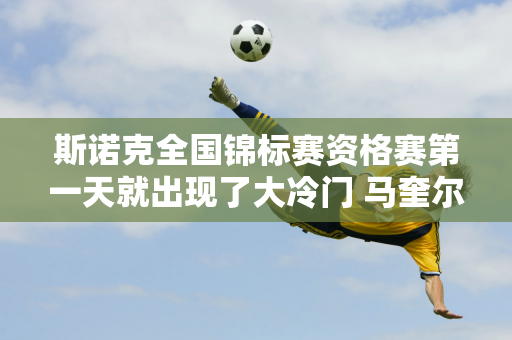 斯诺克全国锦标赛资格赛第一天就出现了大冷门 马奎尔